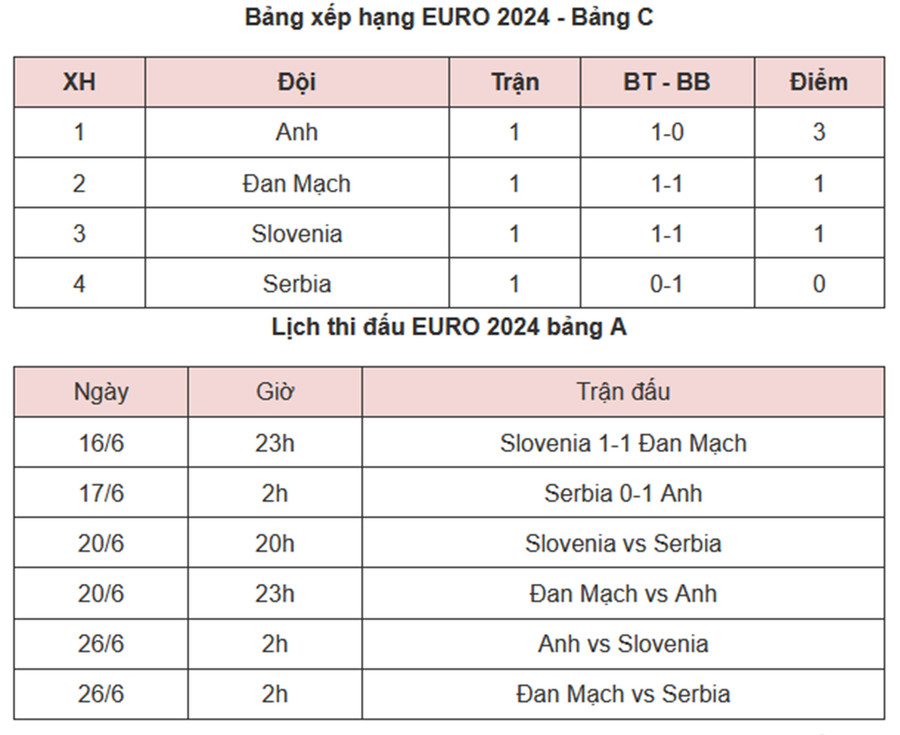 Bảng xếp hạng EURO 2024 - Bảng C

| XH | Đội | Trận | BT - BB | Điểm |
|---|---|---|---|---|
| 1 | Anh | 1 | 1-0 | 3 |
| 2 | Đan Mạch | 1 | 1-1 | 1 |
| 3 | Slovenia | 1 | 1-1 | 1 |
| 4 | Serbia | 1 | 0-1 | 0 |

Lịch thi đấu EURO 2024 bảng A

| Ngày | Giờ | Trận đấu |
|---|---|---|
| 16/6 | 23h | Slovenia 1-1 Đan Mạch |
| 17/6 | 2h | Serbia 0-1 Anh |
| 20/6 | 20h | Slovenia vs Serbia |
| 20/6 | 23h | Đan Mạch vs Anh |
| 26/6 | 2h | Anh vs Slovenia |
| 26/6 | 2h | Đan Mạch vs Serbia |